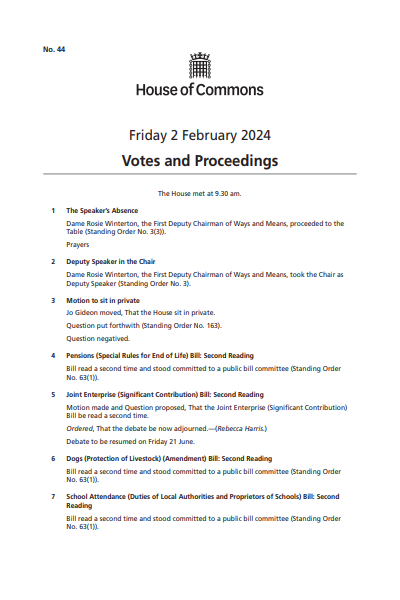 No. 44

House of Commons

Friday 2 February 2024

Votes and Proceedings

The House met at 9.30 am.

1 The Speaker's Absence

Dame Rosie Winterton, the First Deputy Chairman of Ways and Means, proceeded to the Table (Standing Order No. 3(3)).

Prayers

2 Deputy Speaker in the Chair

Dame Rosie Winterton, the First Deputy Chairman of Ways and Means, took the Chair as Deputy Speaker (Standing Order No. 3).

3 Motion to sit in private

Jo Gideon moved, That the House sit in private.

Question put forthwith (Standing Order No. 163).

Question negatived.

4 Pensions (Special Rules for End of Life) Bill: Second Reading

Bill read a second time and stood committed to a public bill committee (Standing Order No. 63(1)).

5 Joint Enterprise (Significant Contribution) Bill: Second Reading

Motion made and Question proposed, That the Joint Enterprise (Significant Contribution) Bill be read a second time.

Ordered, That the debate be now adjourned.—(Rebecca Harris.)

Debate to be resumed on Friday 21 June.

6 Dogs (Protection of Livestock) (Amendment) Bill: Second Reading

Bill read a second time and stood committed to a public bill committee (Standing Order No. 63(1)).

7 School Attendance (Duties of Local Authorities and Proprietors of Schools) Bill: Second Reading

Bill read a second time and stood committed to a public bill committee (Standing Order No. 63(1)).